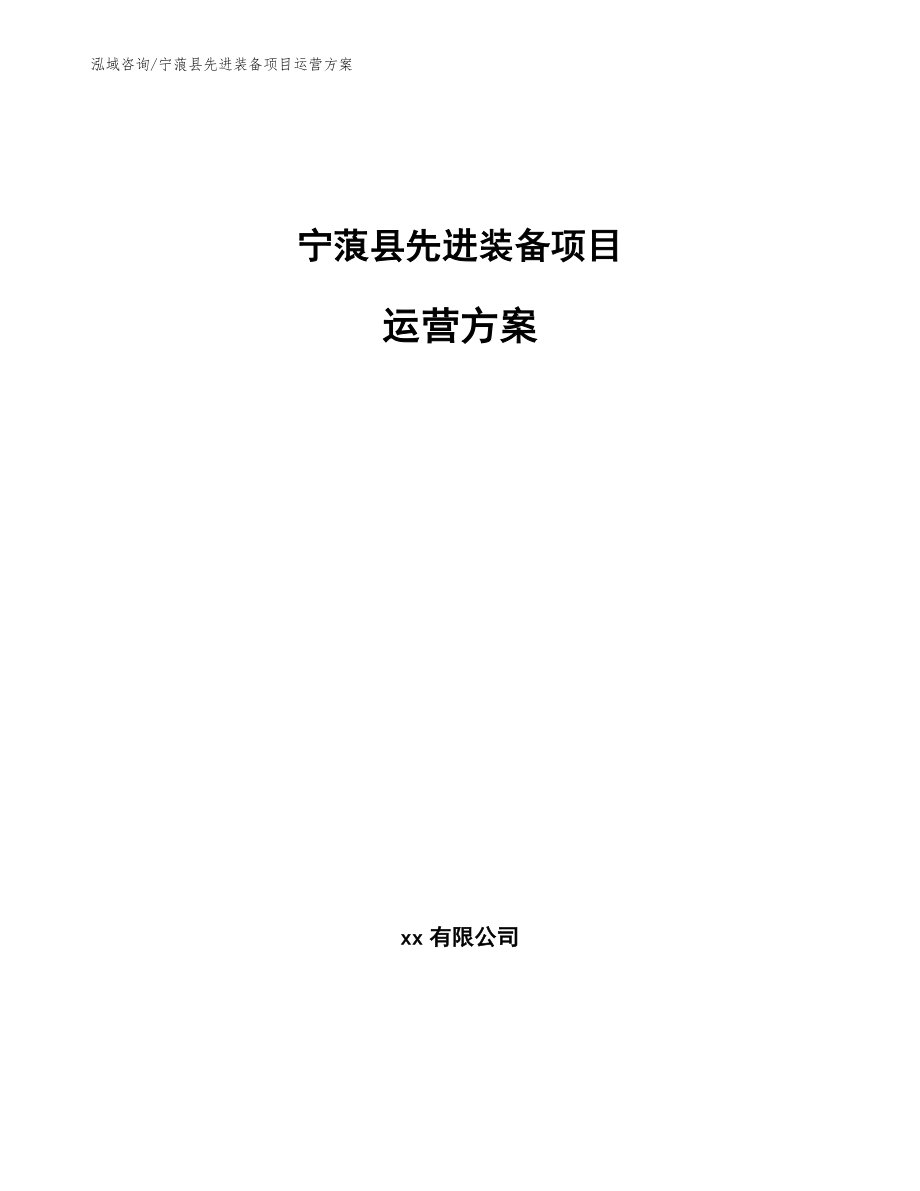 泓域咨询/宁蒗县先进装备项目运营方案

宁蒗县先进装备项目

运营方案

xx 有限公司